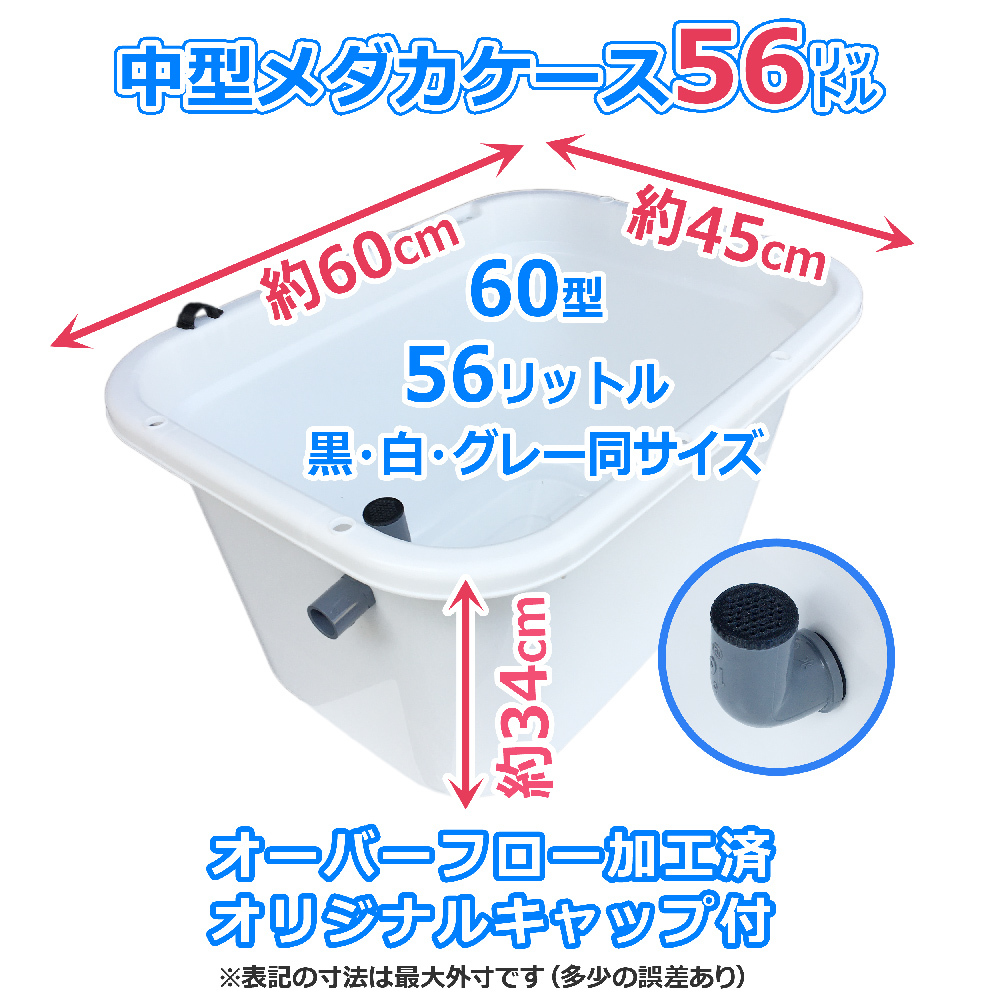 中型メダカケース56リットル

約60cm

約45cm

60型
56リットル
黒・白・グレー同サイズ

約34cm

オーバーフロー加工済
オリジナルキャップ付

※表記の寸法は最大外寸です（多少の誤差あり）